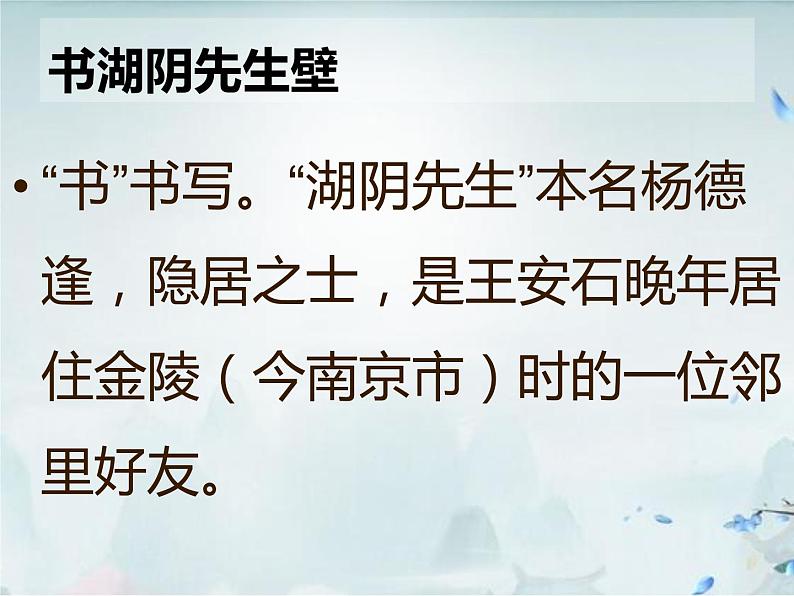 书湖阴先生壁

• “书”书写。“湖阴先生”本名杨德逢，隐居之士，是王安石晚年居住金陵（今南京市）时的一位邻里好友。